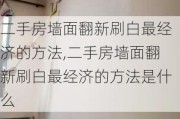 二手房墙面翻新刷白最经济的方法,二手房墙面翻新刷白最经济的方法是什么